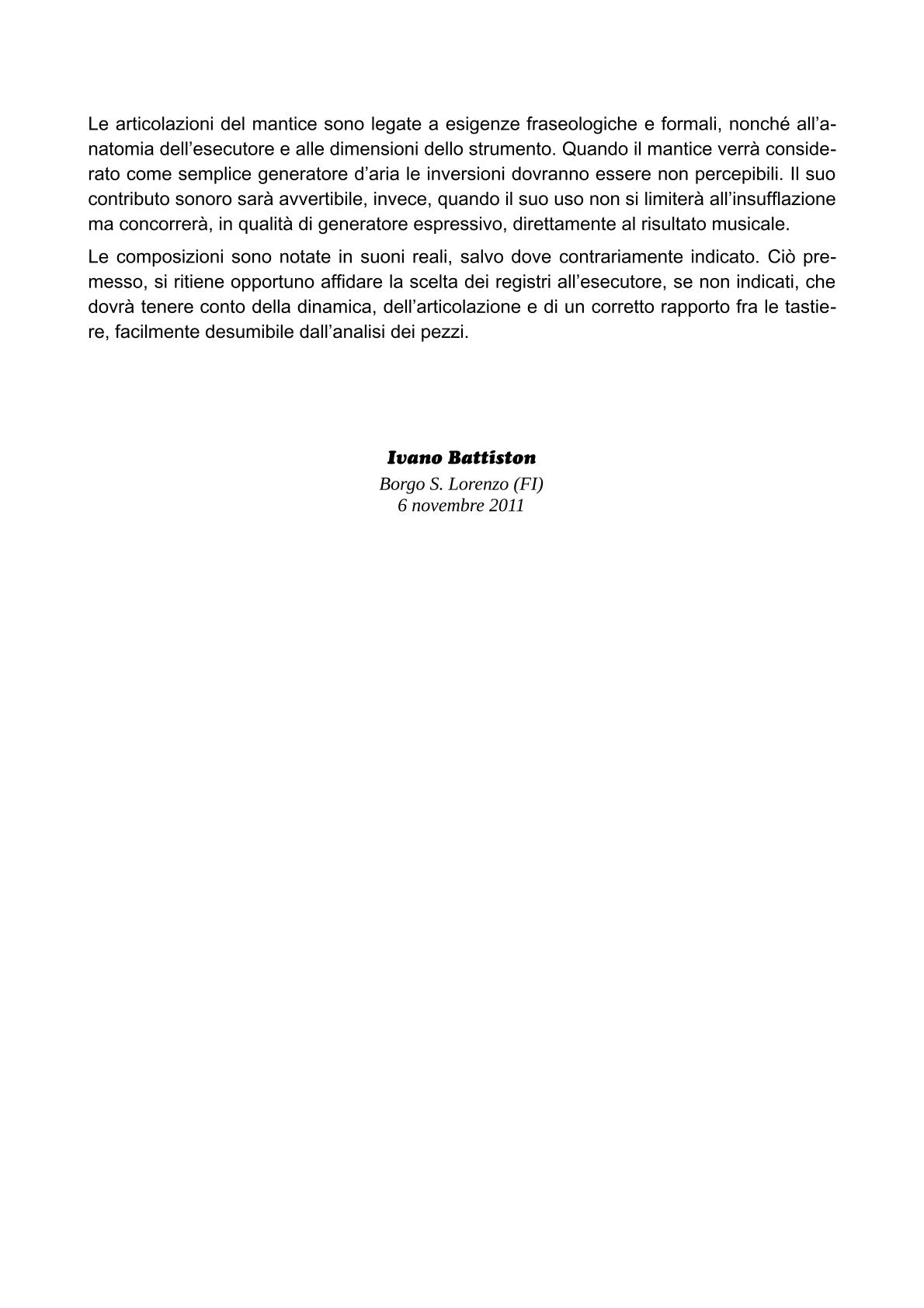 Le articolazioni del mantice sono legate a esigenze fraseologiche e formali, nonché all'anatomia dell'esecutore e alle dimensioni dello strumento. Quando il mantice verrà considerato come semplice generatore d'aria le inversioni dovranno essere non percepibili. Il suo contributo sonoro sarà avvertibile, invece, quando il suo uso non si limiterà all'insufflazione ma concorrerà, in qualità di generatore espressivo, direttamente al risultato musicale.

Le composizioni sono notate in suoni reali, salvo dove contrariamente indicato. Ciò premesso, si ritiene opportuno affidare la scelta dei registri all'esecutore, se non indicati, che dovrà tenere conto della dinamica, dell'articolazione e di un corretto rapporto fra le tastiere, facilmente desumibile dall'analisi dei pezzi.

Ivano Battiston
Borgo S. Lorenzo (FI)
6 novembre 2011